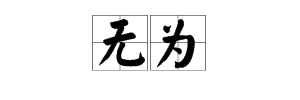 无为